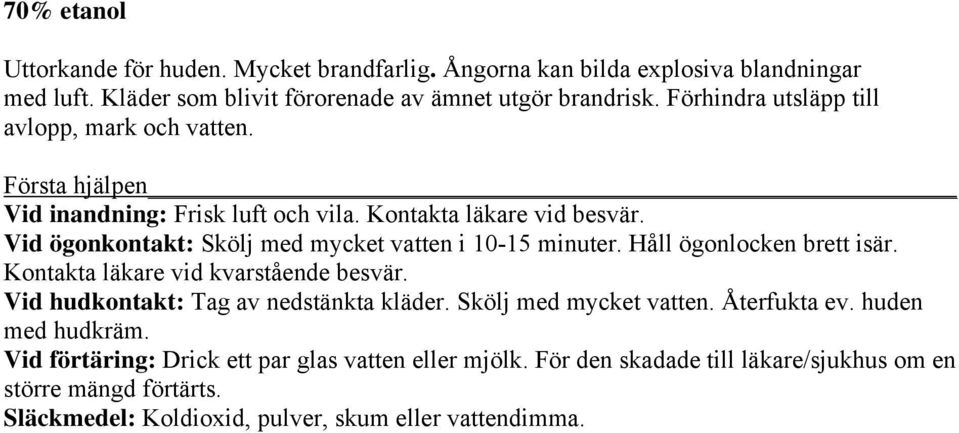 70% etanol

Uttorkande för huden. Mycket brandfarlig. Ångorna kan bilda explosiva blandningar med luft. Kläder som blivit förorenade av ämnet utgör brandrisk. Förhindra utsläpp till avlopp, mark och vatten.

Första hjälpen
Vid inandning: Frisk luft och vila. Kontakta läkare vid besvär.
Vid ögonkontakt: Skölj med mycket vatten i 10-15 minuter. Håll ögonlocken brett isär. Kontakta läkare vid kvarstående besvär.
Vid hudkontakt: Tag av nedstänkta kläder. Skölj med mycket vatten. Återfukta ev. huden med hudkräm.
Vid förtäring: Drick ett par glas vatten eller mjölk. För den skadade till läkare/sjukhus om en större mängd förtärts.
Släckmedel: Koldioxid, pulver, skum eller vattendimma.